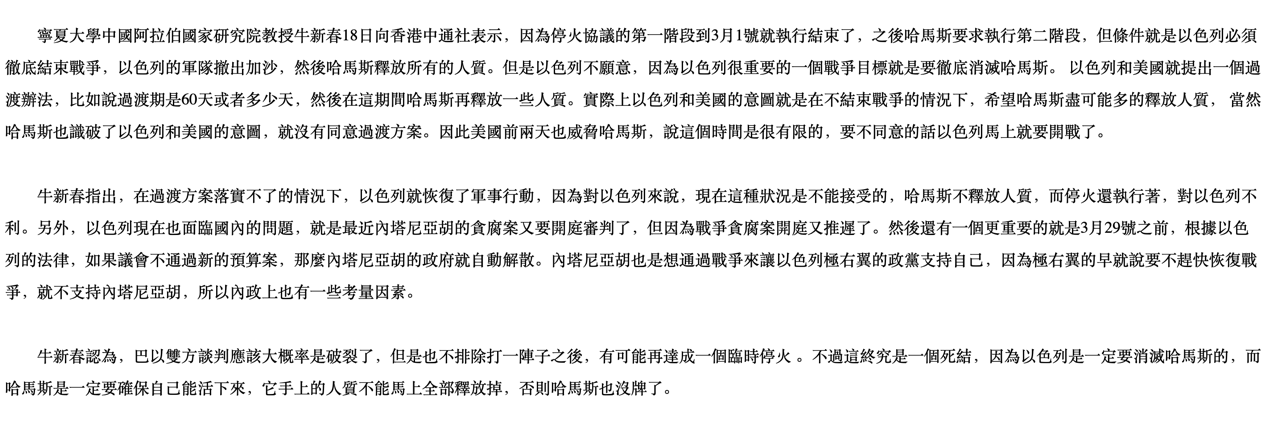 寧夏大學中國阿拉伯國家研究院教授牛新春18日向香港中通社表示，因為停火協議的第一階段到3月1號就執行結束了，之後哈馬斯要求執行第二階段，但條件就是以色列必須徹底結束戰爭，以色列的軍隊撤出加沙，然後哈馬斯釋放所有的人質。但是以色列不願意，因為以色列很重要的一個戰爭目標就是要徹底消滅哈馬斯。 以色列和美國就提出一個過渡辦法，比如說過渡期是60天或者多少天，然後在這期間哈馬斯再釋放一些人質。實際上以色列和美國的意圖就是在不結束戰爭的情況下，希望哈馬斯盡可能多的釋放人質， 當然哈馬斯也識破了以色列和美國的意圖，就沒有同意過渡方案。因此美國前兩天也威脅哈馬斯，說這個時間是很有限的，要不同意的話以色列馬上就要開戰了。

牛新春指出，在過渡方案落實不了的情況下，以色列就恢復了軍事行動，因為對以色列來說，現在這種狀況是不能接受的，哈馬斯不釋放人質，而停火還執行著，對以色列不利。另外，以色列現在也面臨國內的問題，就是最近內塔尼亞胡的貪腐案又要開庭審判了，但因為戰爭貪腐案開庭又推遲了。然後還有一個更重要的就是3月29號之前，根據以色列的法律，如果議會不通過新的預算案，那麼內塔尼亞胡的政府就自動解散。內塔尼亞胡也是想通過戰爭來讓以色列極右翼的政黨支持自己，因為極右翼的早就說要不趕快恢復戰爭，就不支持內塔尼亞胡，所以內政上也有一些考量因素。

牛新春認為，巴以雙方談判應該大概率是破裂了，但是也不排除打一陣子之後，有可能再達成一個臨時停火 。不過這終究是一個死結，因為以色列是一定要消滅哈馬斯的，而哈馬斯是一定要確保自己能活下來，它手上的人質不能馬上全部釋放掉，否則哈馬斯也沒牌了。